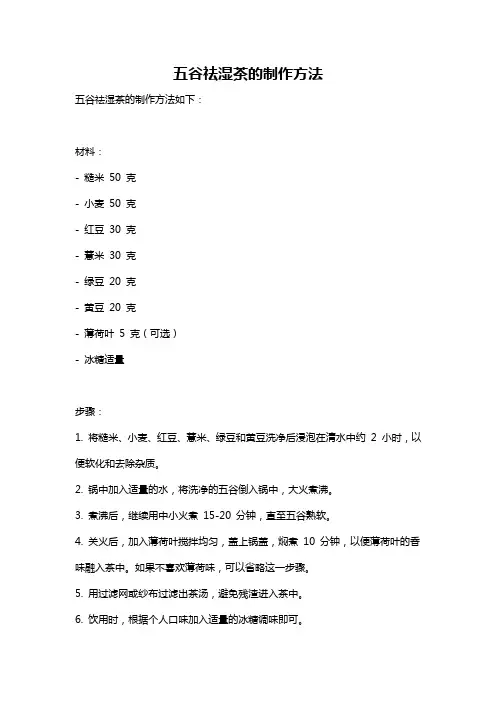 五谷祛湿茶的制作方法

五谷祛湿茶的制作方法如下：

材料：

- 糙米 50 克

- 小麦 50 克

- 红豆 30 克

- 薏米 30 克

- 绿豆 20 克

- 黄豆 20 克

- 薄荷叶 5 克（可选）

- 冰糖适量

步骤：

1. 将糙米、小麦、红豆、薏米、绿豆和黄豆洗净后浸泡在清水中约 2 小时，以便软化和去除杂质。

2. 锅中加入适量的水，将洗净的五谷倒入锅中，大火煮沸。

3. 煮沸后，继续用中小火煮 15-20 分钟，直至五谷熟软。

4. 关火后，加入薄荷叶搅拌均匀，盖上锅盖，焖煮 10 分钟，以便薄荷叶的香味融入茶中。如果不喜欢薄荷味，可以省略这一步骤。

5. 用过滤网或纱布过滤出茶汤，避免残渣进入茶中。

6. 饮用时，根据个人口味加入适量的冰糖调味即可。